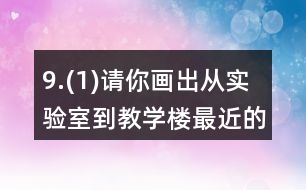 9.(1)请你画出从实验室到教学楼最近的